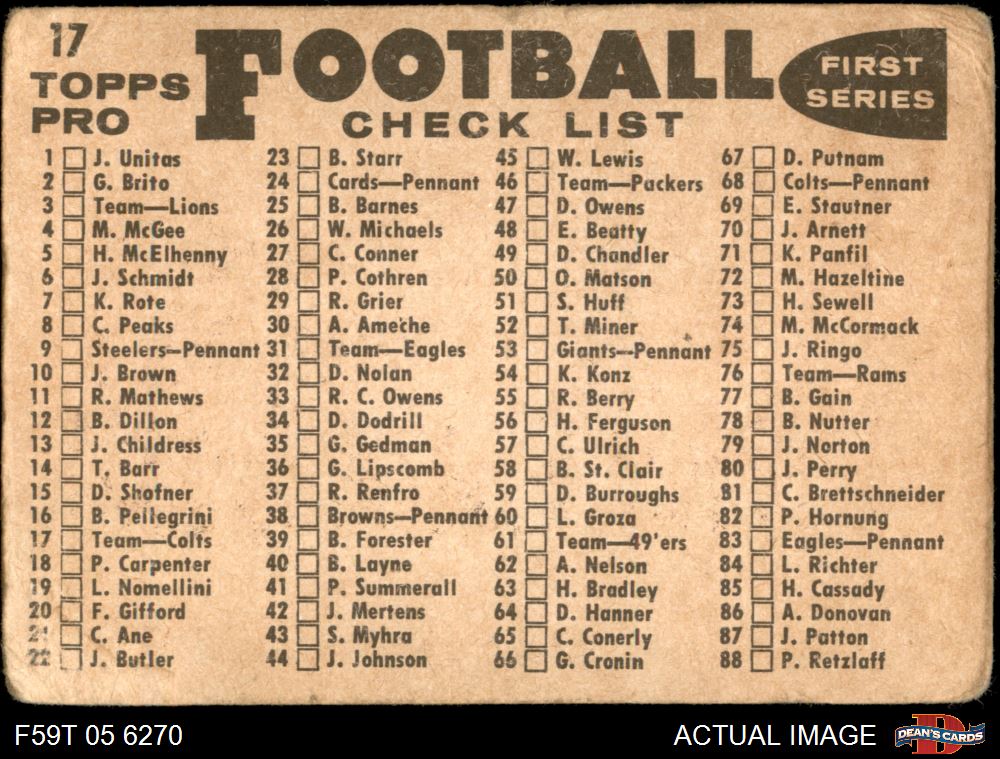 17
TOPPS
PRO

FOOTBALL
CHECK LIST

FIRST
SERIES

1 ☐ J. Unitas
2 ☐ G. Brito
3 ☐ Team—Lions
4 ☐ M. McGee
5 ☐ H. McElhenny
6 ☐ J. Schmidt
7 ☐ K. Rote
8 ☐ C. Peaks
9 ☐ Steelers—Pennant
10 ☐ J. Brown
11 ☐ R. Mathews
12 ☐ B. Dillon
13 ☐ J. Childress
14 ☐ T. Barr
15 ☐ D. Shofner
16 ☐ B. Pellegrini
17 ☐ Team—Colts
18 ☐ P. Carpenter
19 ☐ L. Nomellini
20 ☐ F. Gifford
21 ☐ C. Ane
22 ☐ J. Butler

23 ☐ B. Starr
24 ☐ Cards—Pennant
25 ☐ B. Barnes
26 ☐ W. Michaels
27 ☐ C. Conner
28 ☐ P. Cothren
29 ☐ R. Grier
30 ☐ A. Ameche
31 ☐ Team—Eagles
32 ☐ D. Nolan
33 ☐ R. C. Owens
34 ☐ D. Dodrill
35 ☐ G. Gedman
36 ☐ G. Lipscomb
37 ☐ R. Renfro
38 ☐ Browns—Pennant
39 ☐ B. Forester
40 ☐ B. Layne
41 ☐ P. Summerall
42 ☐ J. Mertens
43 ☐ S. Myhra
44 ☐ J. Johnson

45 ☐ W. Lewis
46 ☐ Team—Packers
47 ☐ D. Owens
48 ☐ E. Beatty
49 ☐ D. Chandler
50 ☐ O. Matson
51 ☐ S. Huff
52 ☐ T. Miner
53 ☐ Giants—Pennant
54 ☐ K. Konz
55 ☐ R. Berry
56 ☐ H. Ferguson
57 ☐ C. Ulrich
58 ☐ B. St. Clair
59 ☐ D. Burroughs
60 ☐ L. Groza
61 ☐ Team—49'ers
62 ☐ A. Nelson
63 ☐ H. Bradley
64 ☐ D. Hanner
65 ☐ C. Conerly
66 ☐ G. Cronin

67 ☐ D. Putnam
68 ☐ Colts—Pennant
69 ☐ E. Stautner
70 ☐ J. Arnett
71 ☐ K. Panfil
72 ☐ M. Hazeltine
73 ☐ H. Sewell
74 ☐ M. McCormack
75 ☐ J. Ringo
76 ☐ Team—Rams
77 ☐ B. Gain
78 ☐ B. Nutter
79 ☐ J. Norton
80 ☐ J. Perry
81 ☐ C. Brettschneider
82 ☐ P. Hornung
83 ☐ Eagles—Pennant
84 ☐ L. Richter
85 ☐ H. Cassady
86 ☐ A. Donovan
87 ☐ J. Patton
88 ☐ P. Retzlaff

F59T 05 6270
ACTUAL IMAGE
DEAN'S CARDS